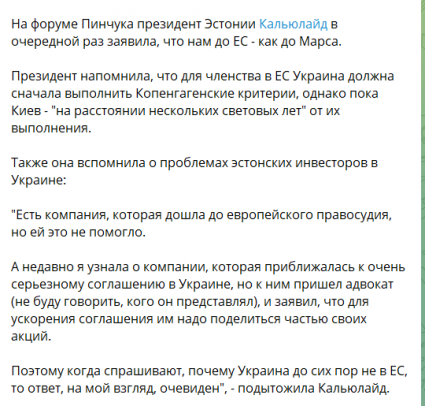 На форуме Пинчука президент Эстонии Кальюлайд в очередной раз заявила, что нам до ЕС - как до Марса.

Президент напомнила, что для членства в ЕС Украина должна сначала выполнить Копенгагенские критерии, однако пока Киев - "на расстоянии нескольких световых лет" от их выполнения.

Также она вспомнила о проблемах эстонских инвесторов в Украине:

"Есть компания, которая дошла до европейского правосудия, но ей это не помогло.

А недавно я узнала о компании, которая приближалась к очень серьезному соглашению в Украине, но к ним пришел адвокат (не буду говорить, кого он представлял), и заявил, что для ускорения соглашения им надо поделиться частью своих акций.

Поэтому когда спрашивают, почему Украина до сих пор не в ЕС, то ответ, на мой взгляд, очевиден", - подытожила Кальюлайд.